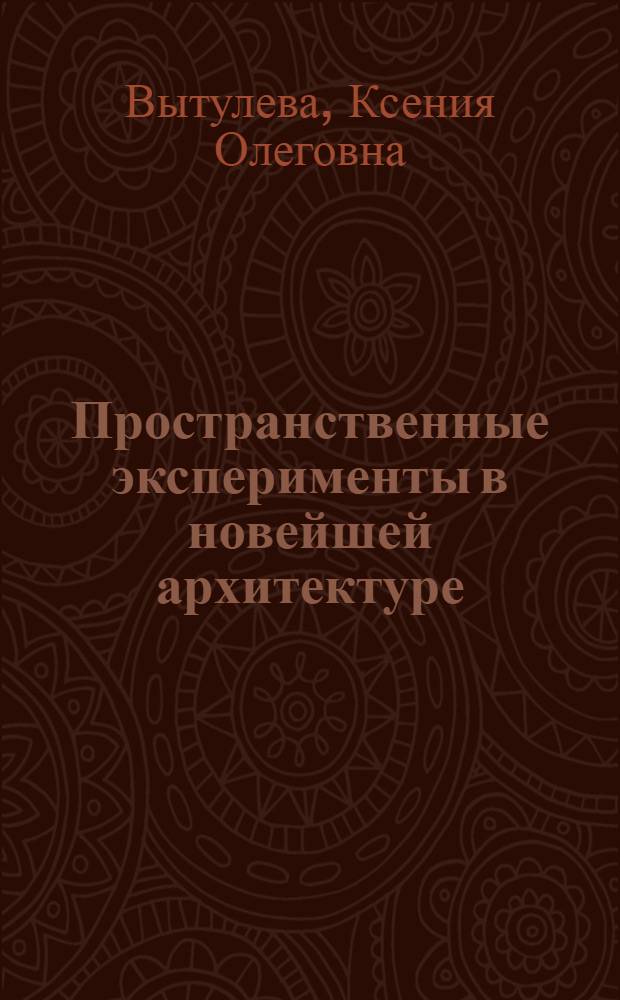 Вытулева, Ксения Олеговна

Пространственные эксперименты в новейшей архитектуре